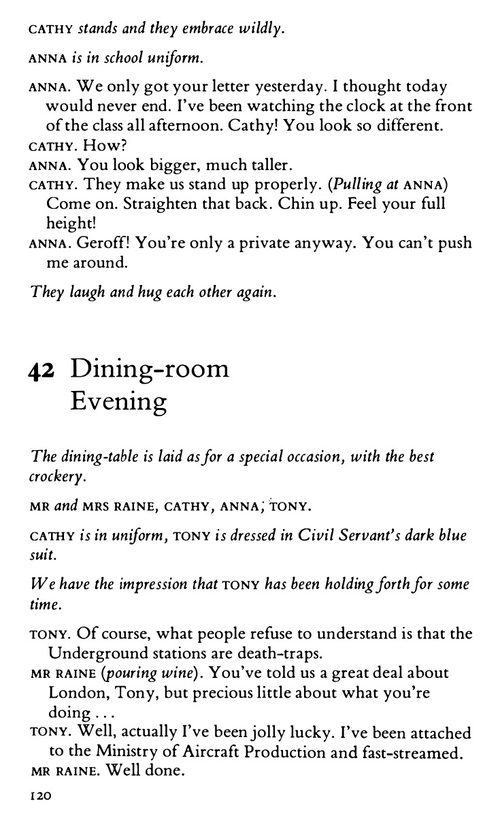 CATHY stands and they embrace wildly.

ANNA is in school uniform.

ANNA. We only got your letter yesterday. I thought today would never end. I've been watching the clock at the front of the class all afternoon. Cathy! You look so different.
CATHY. How?
ANNA. You look bigger, much taller.
CATHY. They make us stand up properly. (Pulling at ANNA) Come on. Straighten that back. Chin up. Feel your full height!
ANNA. Geroff! You're only a private anyway. You can't push me around.

They laugh and hug each other again.

42 Dining-room
Evening

The dining-table is laid as for a special occasion, with the best crockery.

MR and MRS RAINE, CATHY, ANNA; TONY.

CATHY is in uniform, TONY is dressed in Civil Servant's dark blue suit.

We have the impression that TONY has been holding forth for some time.

TONY. Of course, what people refuse to understand is that the Underground stations are death-traps.
MR RAINE (pouring wine). You've told us a great deal about London, Tony, but precious little about what you're doing . . .
TONY. Well, actually I've been jolly lucky. I've been attached to the Ministry of Aircraft Production and fast-streamed.
MR RAINE. Well done.

120